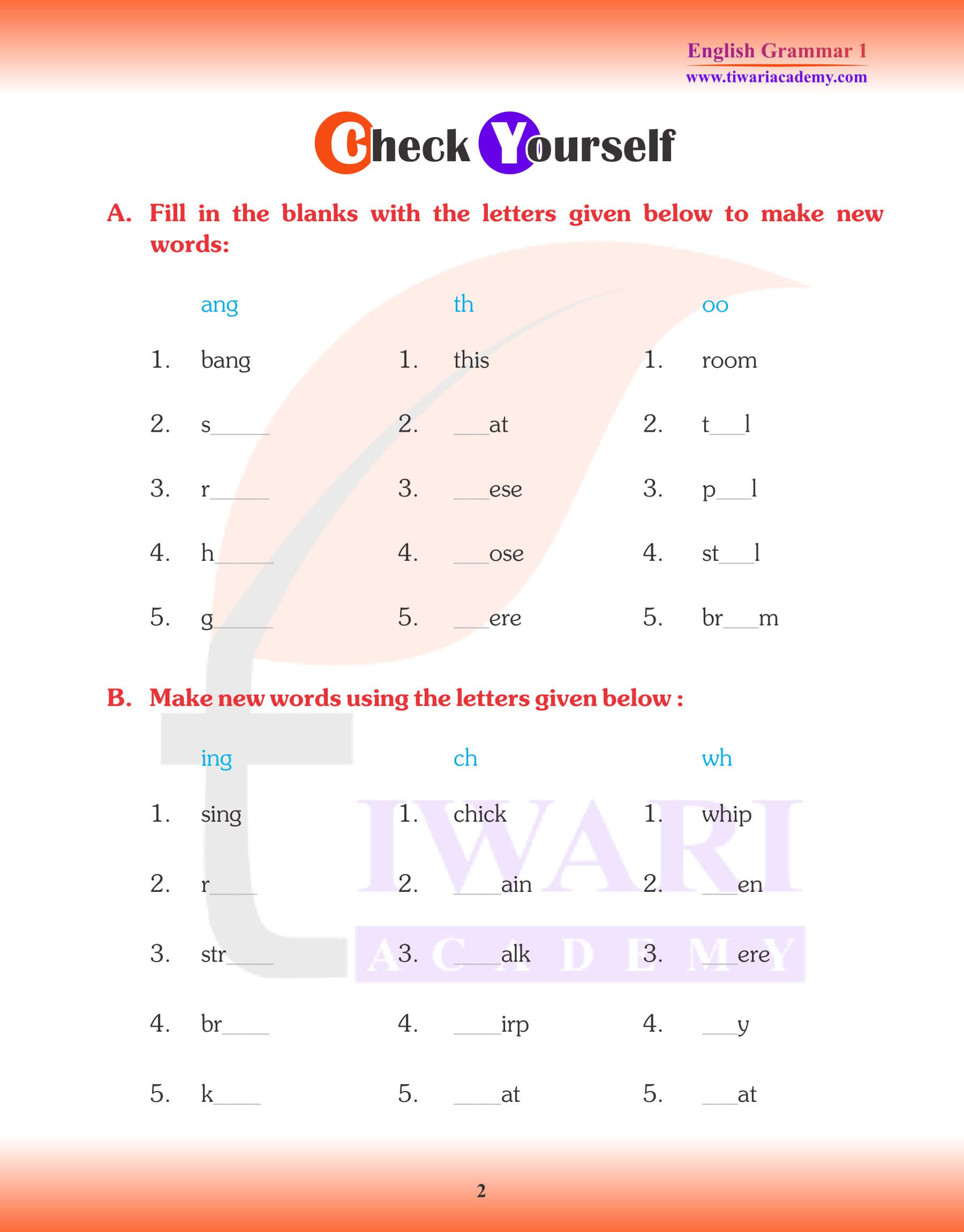 English Grammar 1
www.tiwariacademy.com

Check Yourself

A. Fill in the blanks with the letters given below to make new words:

ang
1. bang
2. s____
3. r____
4. h____
5. g____

th
1. this
2. ___at
3. ___ese
4. ___ose
5. ___ere

oo
1. room
2. t___l
3. p___l
4. st___l
5. br___m

B. Make new words using the letters given below :

ing
1. sing
2. r____
3. str____
4. br____
5. k____

ch
1. chick
2. ____ain
3. ____alk
4. ____irp
5. ____at

wh
1. whip
2. ___en
3. ___ere
4. ___y
5. ___at

TIWARI ACADEMY

2